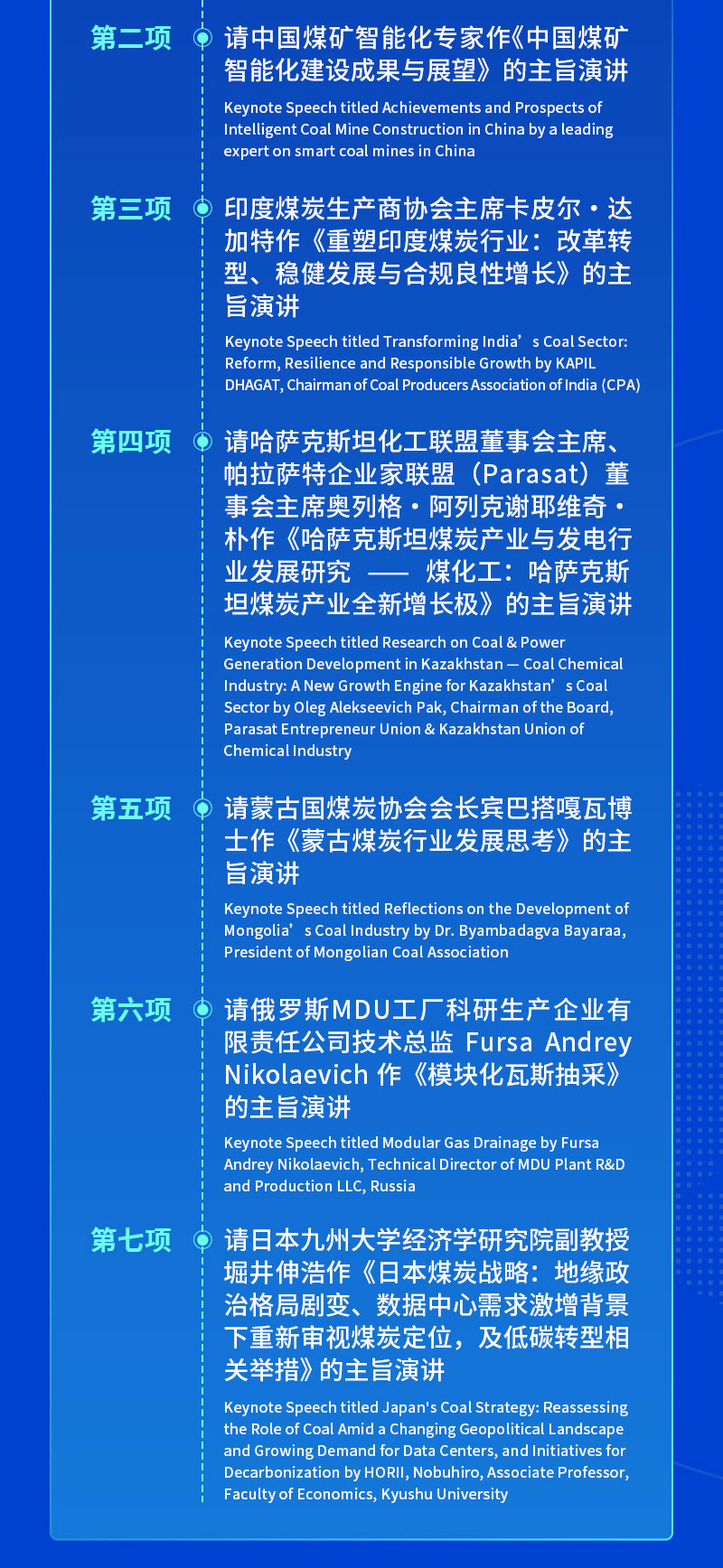 第二项
请中国煤矿智能化专家作《中国煤矿智能化建设成果与展望》的主旨演讲

Keynote Speech titled Achievements and Prospects of Intelligent Coal Mine Construction in China by a leading expert on smart coal mines in China

第三项
印度煤炭生产商协会主席卡皮尔·达加特作《重塑印度煤炭行业：改革转型、稳健发展与合规良性增长》的主旨演讲

Keynote Speech titled Transforming India’s Coal Sector: Reform, Resilience and Responsible Growth by KAPIL DHAGAT, Chairman of Coal Producers Association of India (CPA)

第四项
请哈萨克斯坦化工联盟董事会主席、帕拉萨特企业家联盟（Parasat）董事会主席奥列格·阿列克谢耶维奇·朴作《哈萨克斯坦煤炭产业与发电行业发展研究 —— 煤化工：哈萨克斯坦煤炭产业全新增长极》的主旨演讲

Keynote Speech titled Research on Coal & Power Generation Development in Kazakhstan — Coal Chemical Industry: A New Growth Engine for Kazakhstan’s Coal Sector by Oleg Alekseevich Pak, Chairman of the Board, Parasat Entrepreneur Union & Kazakhstan Union of Chemical Industry

第五项
请蒙古国煤炭协会会长宾巴搭嘎瓦博士作《蒙古煤炭行业发展思考》的主旨演讲

Keynote Speech titled Reflections on the Development of Mongolia’s Coal Industry by Dr. Byambadagva Bayaraa, President of Mongolian Coal Association

第六项
请俄罗斯MDU工厂科研生产企业有限责任公司技术总监 Fursa Andrey Nikolaevich 作《模块化瓦斯抽采》的主旨演讲

Keynote Speech titled Modular Gas Drainage by Fursa Andrey Nikolaevich, Technical Director of MDU Plant R&D and Production LLC, Russia

第七项
请日本九州大学经济学研究院副教授堀井伸浩作《日本煤炭战略：地缘政治格局剧变、数据中心需求激增背景下重新审视煤炭定位，及低碳转型相关举措》的主旨演讲

Keynote Speech titled Japan's Coal Strategy: Reassessing the Role of Coal Amid a Changing Geopolitical Landscape and Growing Demand for Data Centers, and Initiatives for Decarbonization by HORII, Nobuhiro, Associate Professor, Faculty of Economics, Kyushu University